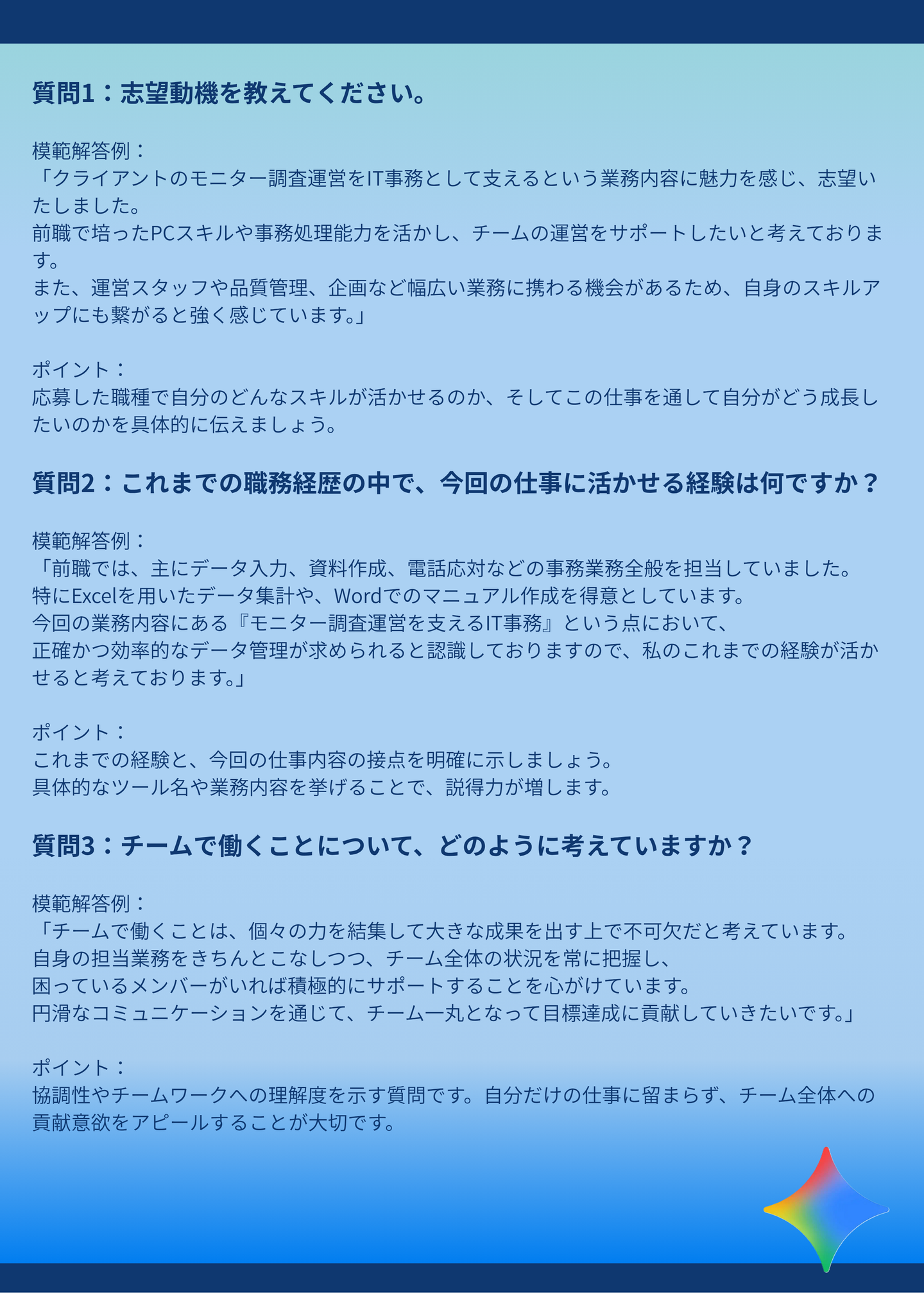 質問1：志望動機を教えてください。

模範解答例：
「クライアントのモニター調査運営をIT事務として支えるという業務内容に魅力を感じ、志望いたしました。
前職で培ったPCスキルや事務処理能力を活かし、チームの運営をサポートしたいと考えております。
また、運営スタッフや品質管理、企画など幅広い業務に携わる機会があるため、自身のスキルアップにも繋がると強く感じています。」

ポイント：
応募した職種で自分のどんなスキルが活かせるのか、そしてこの仕事を通して自分がどう成長したいのかを具体的に伝えましょう。

質問2：これまでの職務経歴の中で、今回の仕事に活かせる経験は何ですか？

模範解答例：
「前職では、主にデータ入力、資料作成、電話応対などの事務業務全般を担当していました。
特にExcelを用いたデータ集計や、Wordでのマニュアル作成を得意としています。
今回の業務内容にある『モニター調査運営を支えるIT事務』という点において、
正確かつ効率的なデータ管理が求められると認識しておりますので、私のこれまでの経験が活かせると考えております。」

ポイント：
これまでの経験と、今回の仕事内容の接点を明確に示しましょう。
具体的なツール名や業務内容を挙げることで、説得力が増します。

質問3：チームで働くことについて、どのように考えていますか？

模範解答例：
「チームで働くことは、個々の力を結集して大きな成果を出す上で不可欠だと考えています。
自身の担当業務をきちんとこなしつつ、チーム全体の状況を常に把握し、
困っているメンバーがいれば積極的にサポートすることを心がけています。
円滑なコミュニケーションを通じて、チーム一丸となって目標達成に貢献していきたいです。」

ポイント：
協調性やチームワークへの理解度を示す質問です。自分だけの仕事に留まらず、チーム全体への貢献意欲をアピールすることが大切です。